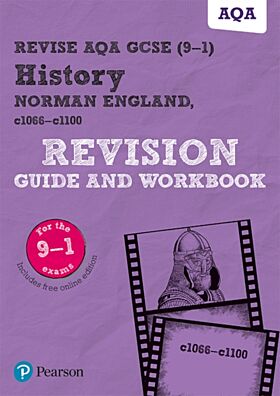 AQA

REVISE AQA GCSE (9–1)

History

NORMAN ENGLAND,

c1066–c1100

REVISION

GUIDE AND WORKBOOK

For the

9–1

exams

Includes free online edition

c1066–c1100

Pearson